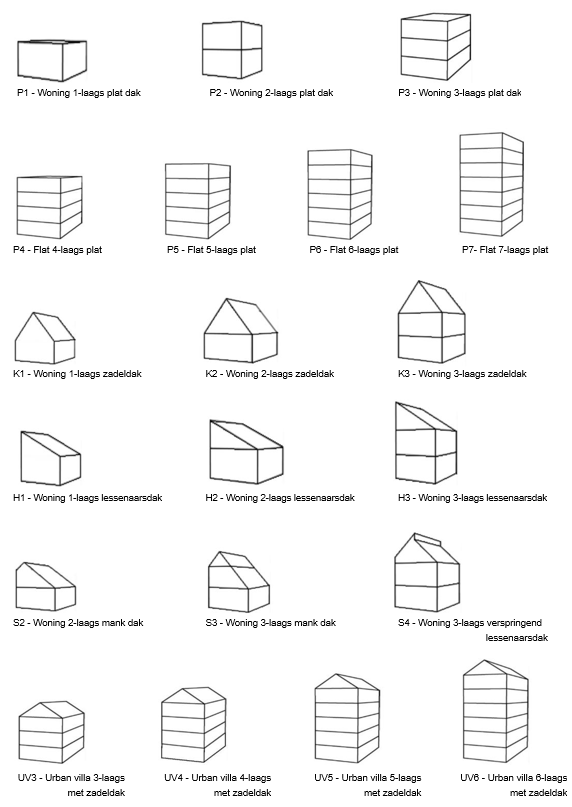 P1 - Woning 1-laags plat dak

P2 - Woning 2-laags plat dak

P3 - Woning 3-laags plat dak

P4 - Flat 4-laags plat

P5 - Flat 5-laags plat

P6 - Flat 6-laags plat

P7- Flat 7-laags plat

K1 - Woning 1-laags zadeldak

K2 - Woning 2-laags zadeldak

K3 - Woning 3-laags zadeldak

H1 - Woning 1-laags lessenaarsdak

H2 - Woning 2-laags lessenaarsdak

H3 - Woning 3-laags lessenaarsdak

S2 - Woning 2-laags mank dak

S3 - Woning 3-laags mank dak

S4 - Woning 3-laags verspringend lessenaarsdak

UV3 - Urban villa 3-laags met zadeldak

UV4 - Urban villa 4-laags met zadeldak

UV5 - Urban villa 5-laags met zadeldak

UV6 - Urban villa 6-laags met zadeldak